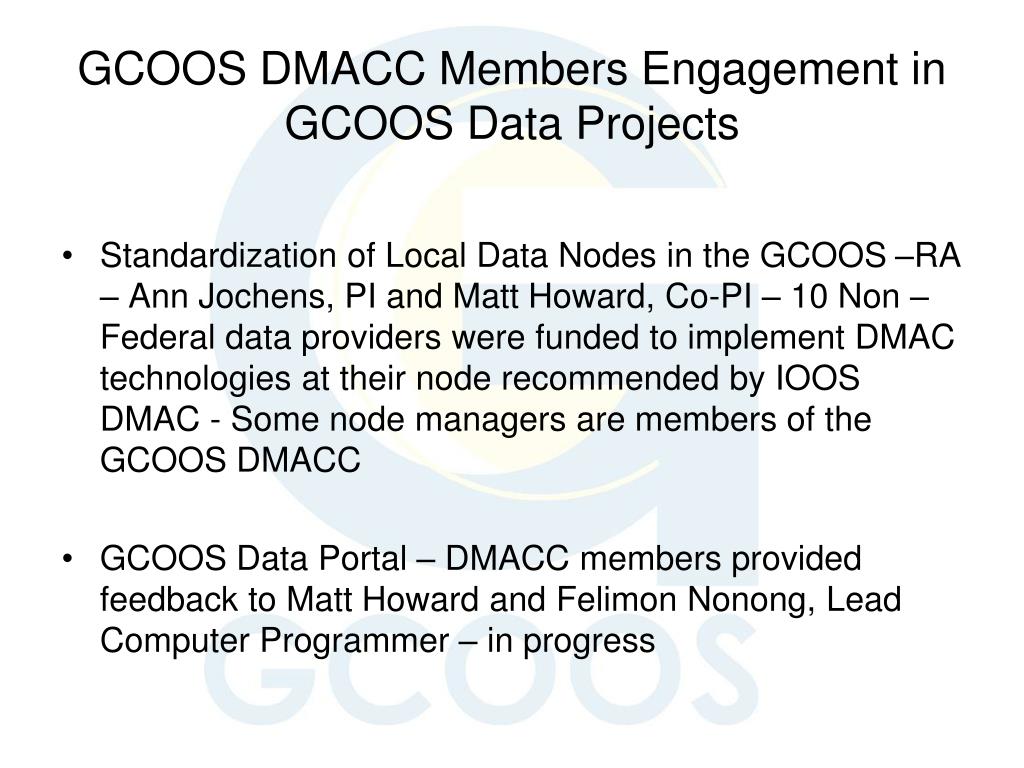 GCOOS DMACC Members Engagement in GCOOS Data Projects

• Standardization of Local Data Nodes in the GCOOS –RA – Ann Jochens, PI and Matt Howard, Co-PI – 10 Non – Federal data providers were funded to implement DMAC technologies at their node recommended by IOOS DMAC - Some node managers are members of the GCOOS DMACC

• GCOOS Data Portal – DMACC members provided feedback to Matt Howard and Felimon Nonong, Lead Computer Programmer – in progress

GCOOS